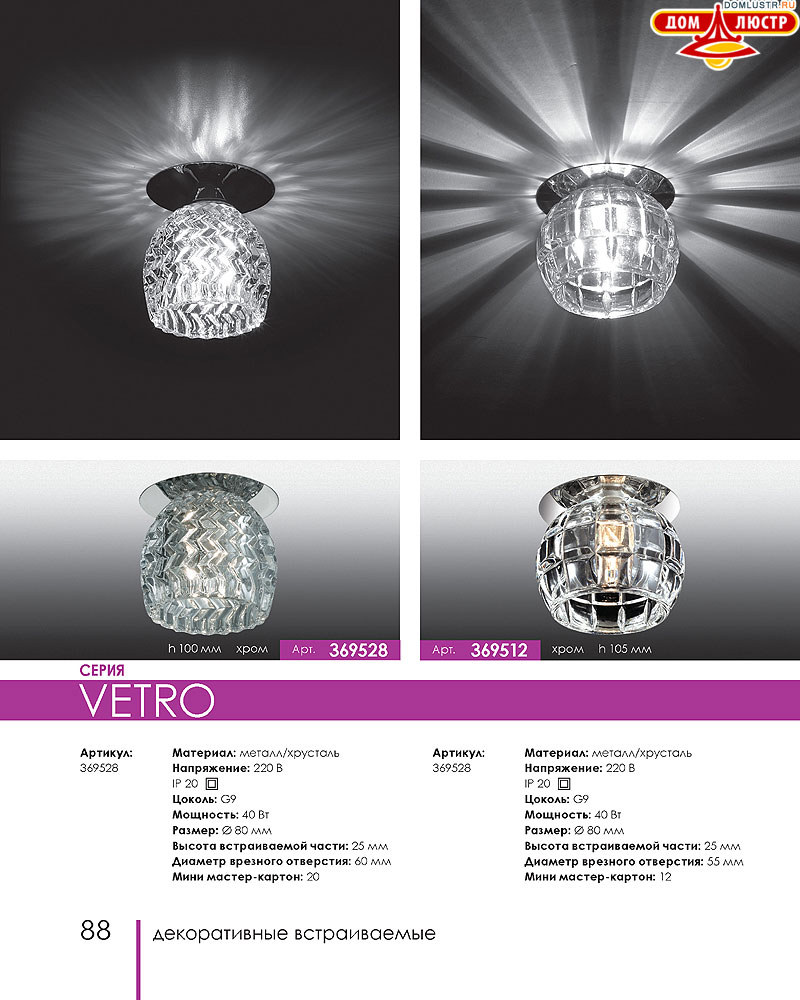 DOMLUSTR.RU
ДОМ ЛЮСТР

h 100 мм хром Арт. 369528

Арт. 369512 хром h 105 мм

СЕРИЯ
VETRO

Артикул:
369528

Материал: металл/хрусталь
Напряжение: 220 В
IP 20
Цоколь: G9
Мощность: 40 Вт
Размер: ∅ 80 мм
Высота встраиваемой части: 25 мм
Диаметр врезного отверстия: 60 мм
Мини мастер-картон: 20

Артикул:
369528

Материал: металл/хрусталь
Напряжение: 220 В
IP 20
Цоколь: G9
Мощность: 40 Вт
Размер: ∅ 80 мм
Высота встраиваемой части: 25 мм
Диаметр врезного отверстия: 55 мм
Мини мастер-картон: 12

88 декоративные встраиваемые